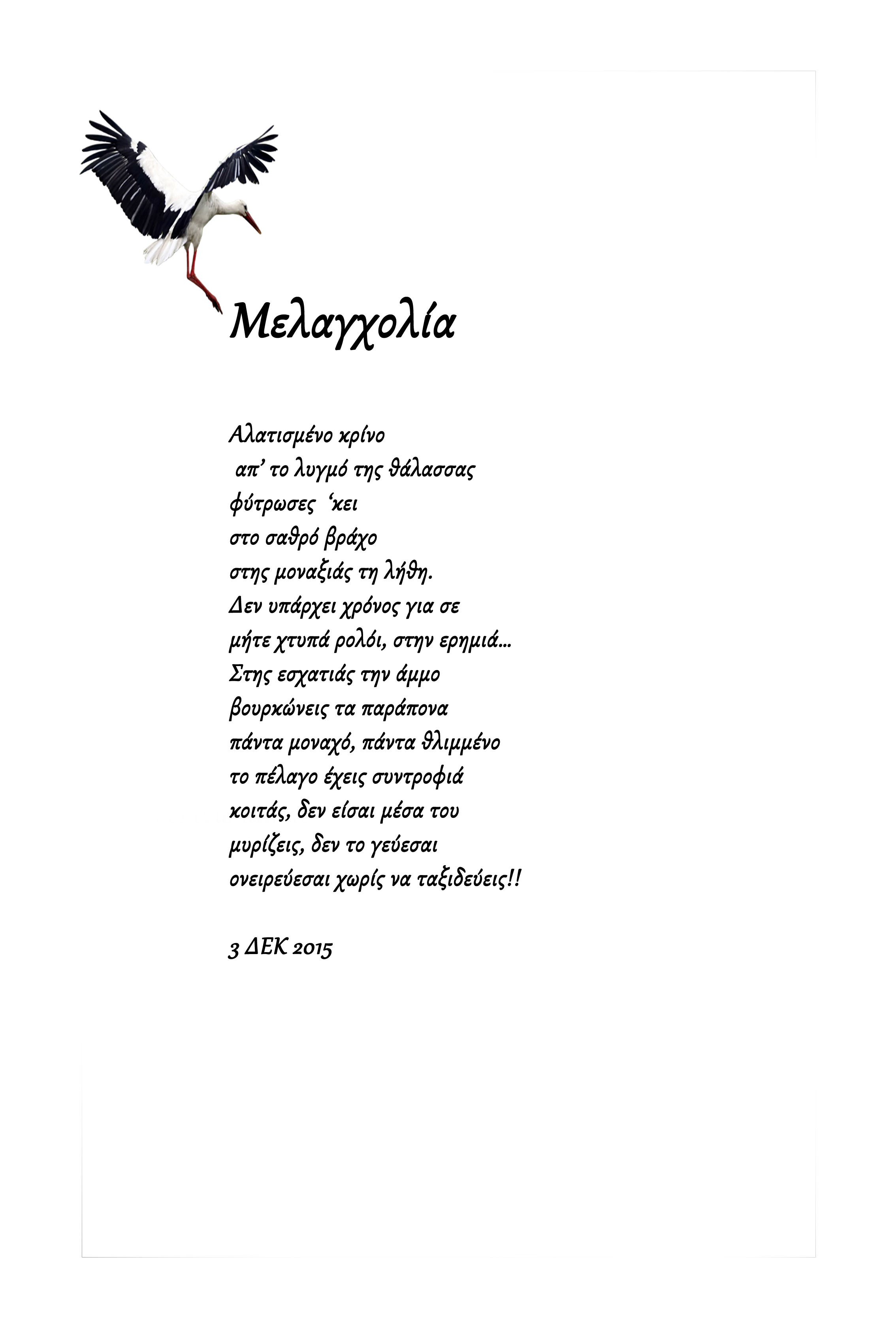 Μελαγχολία

Αλατισμένο κρίνο
απ’ το λυγμό της θάλασσας
φύτρωσες ‘κει
στο σαθρό βράχο
στης μοναξιάς τη λήθη.
Δεν υπάρχει χρόνος για σε
μήτε χτυπά ρολόι, στην ερημιά…
Στης εσχατιάς την άμμο
βουρκώνεις τα παράπονα
πάντα μοναχό, πάντα θλιμμένο
το πέλαγο έχεις συντροφιά
κοιτάς, δεν είσαι μέσα του
μυρίζεις, δεν το γεύεσαι
ονειρεύεσαι χωρίς να ταξιδεύεις!!

3 ΔΕΚ 2015